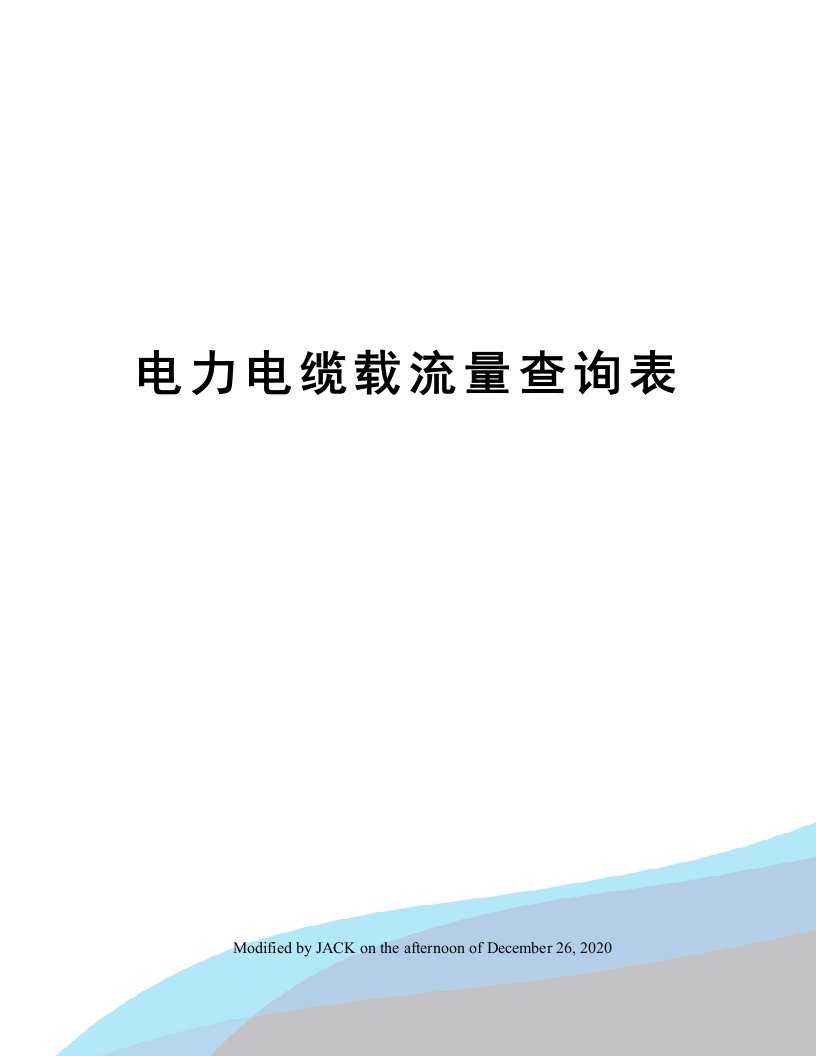 电力电缆载流量查询表

Modified by JACK on the afternoon of December 26, 2020